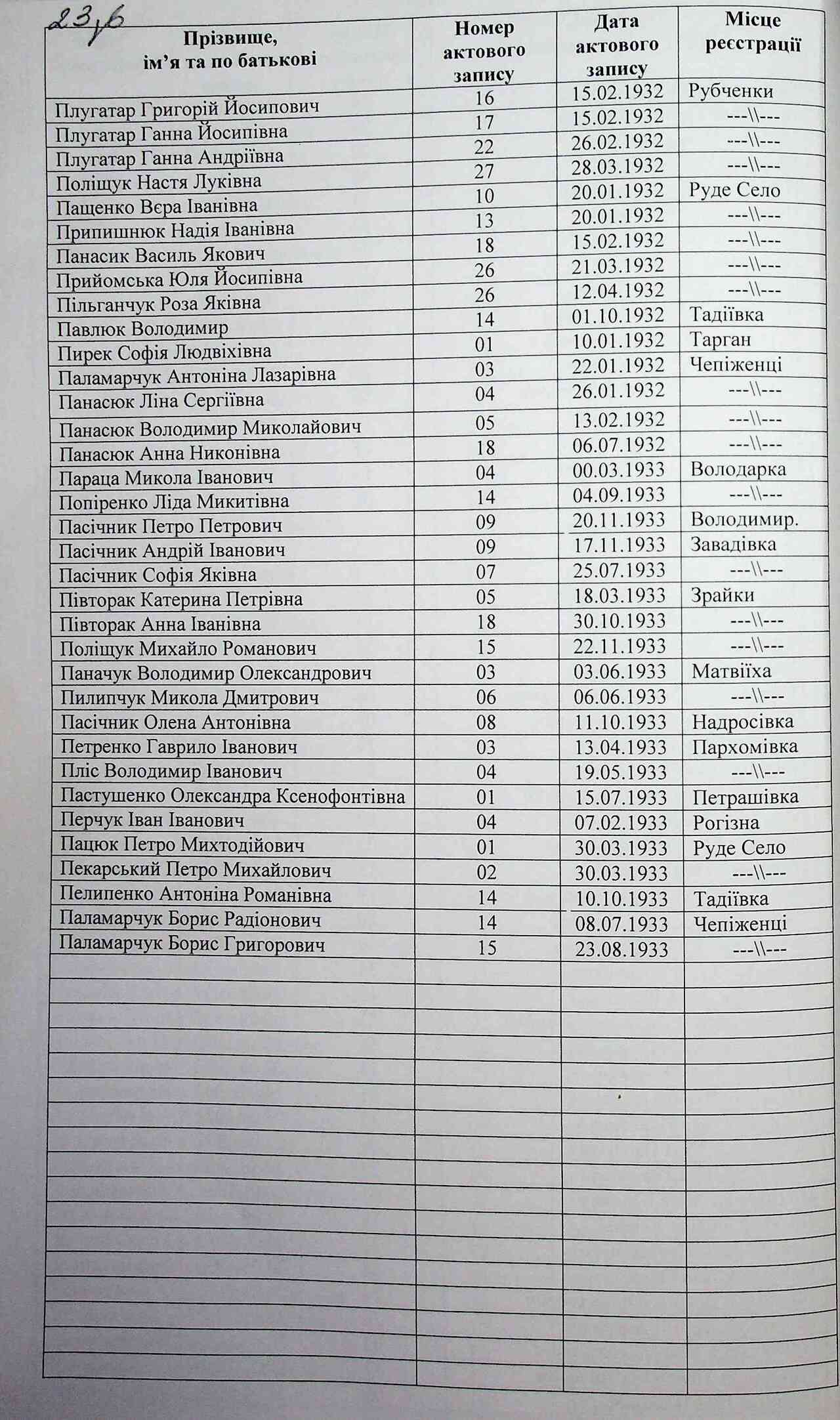 23зв

| Прізвище, ім'я та по батькові | Номер актового запису | Дата актового запису | Місце реєстрації |
|---|---|---|---|
| Плугатар Григорій Йосипович | 16 | 15.02.1932 | Рубченки |
| Плугатар Ганна Йосипівна | 17 | 15.02.1932 | ---\\--- |
| Плугатар Ганна Андріївна | 22 | 26.02.1932 | ---\\--- |
| Поліщук Настя Луківна | 27 | 28.03.1932 | ---\\--- |
| Пащенко Вєра Іванівна | 10 | 20.01.1932 | Руде Село |
| Припишнюк Надія Іванівна | 13 | 20.01.1932 | ---\\--- |
| Панасик Василь Якович | 18 | 15.02.1932 | ---\\--- |
| Прийомська Юля Йосипівна | 26 | 21.03.1932 | ---\\--- |
| Пільганчук Роза Яківна | 26 | 12.04.1932 | ---\\--- |
| Павлюк Володимир | 14 | 01.10.1932 | Тадіївка |
| Пирек Софія Людвіхівна | 01 | 10.01.1932 | Тарган |
| Паламарчук Антоніна Лазарівна | 03 | 22.01.1932 | Чепіженці |
| Панасюк Ліна Сергіївна | 04 | 26.01.1932 | ---\\--- |
| Панасюк Володимир Миколайович | 05 | 13.02.1932 | ---\\--- |
| Панасюк Анна Никонівна | 18 | 06.07.1932 | ---\\--- |
| Параца Микола Іванович | 04 | 00.03.1933 | Володарка |
| Попіренко Ліда Микитівна | 14 | 04.09.1933 | ---\\--- |
| Пасічник Петро Петрович | 09 | 20.11.1933 | Володимир. |
| Пасічник Андрій Іванович | 09 | 17.11.1933 | Завадівка |
| Пасічник Софія Яківна | 07 | 25.07.1933 | ---\\--- |
| Півторак Катерина Петрівна | 05 | 18.03.1933 | Зрайки |
| Півторак Анна Іванівна | 18 | 30.10.1933 | ---\\--- |
| Поліщук Михайло Романович | 15 | 22.11.1933 | ---\\--- |
| Паначук Володимир Олександрович | 03 | 03.06.1933 | Матвіїха |
| Пилипчук Микола Дмитрович | 06 | 06.06.1933 | ---\\--- |
| Пасічник Олена Антонівна | 08 | 11.10.1933 | Надросівка |
| Петренко Гаврило Іванович | 03 | 13.04.1933 | Пархомівка |
| Пліс Володимир Іванович | 04 | 19.05.1933 | ---\\--- |
| Пастушенко Олександра Ксенофонтівна | 01 | 15.07.1933 | Петрашівка |
| Перчук Іван Іванович | 04 | 07.02.1933 | Рогізна |
| Пацюк Петро Михтодійович | 01 | 30.03.1933 | Руде Село |
| Пекарський Петро Михайлович | 02 | 30.03.1933 | ---\\--- |
| Пелипенко Антоніна Романівна | 14 | 10.10.1933 | Тадіївка |
| Паламарчук Борис Радіонович | 14 | 08.07.1933 | Чепіженці |
| Паламарчук Борис Григорович | 15 | 23.08.1933 | ---\\--- |